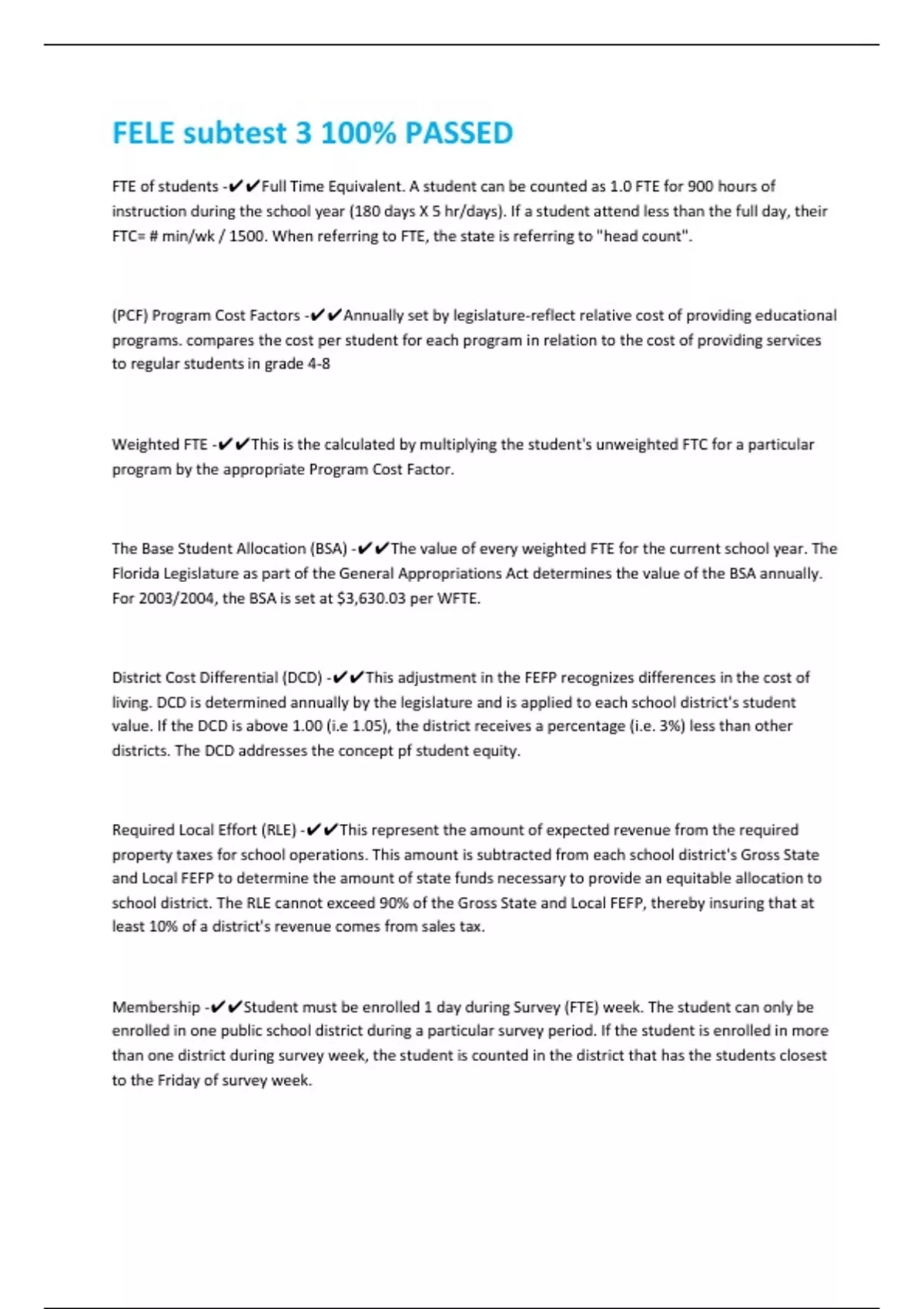 FELE subtest 3 100% PASSED

FTE of students -✔✔Full Time Equivalent. A student can be counted as 1.0 FTE for 900 hours of instruction during the school year (180 days X 5 hr/days). If a student attend less than the full day, their FTC= # min/wk / 1500. When referring to FTE, the state is referring to "head count".

(PCF) Program Cost Factors -✔✔Annually set by legislature-reflect relative cost of providing educational programs. compares the cost per student for each program in relation to the cost of providing services to regular students in grade 4-8

Weighted FTE -✔✔This is the calculated by multiplying the student's unweighted FTC for a particular program by the appropriate Program Cost Factor.

The Base Student Allocation (BSA) -✔✔The value of every weighted FTE for the current school year. The Florida Legislature as part of the General Appropriations Act determines the value of the BSA annually. For 2003/2004, the BSA is set at $3,630.03 per WFTE.

District Cost Differential (DCD) -✔✔This adjustment in the FEFP recognizes differences in the cost of living. DCD is determined annually by the legislature and is applied to each school district's student value. If the DCD is above 1.00 (i.e 1.05), the district receives a percentage (i.e. 3%) less than other districts. The DCD addresses the concept pf student equity.

Required Local Effort (RLE) -✔✔This represent the amount of expected revenue from the required property taxes for school operations. This amount is subtracted from each school district's Gross State and Local FEFP to determine the amount of state funds necessary to provide an equitable allocation to school district. The RLE cannot exceed 90% of the Gross State and Local FEFP, thereby insuring that at least 10% of a district's revenue comes from sales tax.

Membership -✔✔Student must be enrolled 1 day during Survey (FTE) week. The student can only be enrolled in one public school district during a particular survey period. If the student is enrolled in more than one district during survey week, the student is counted in the district that has the students closest to the Friday of survey week.